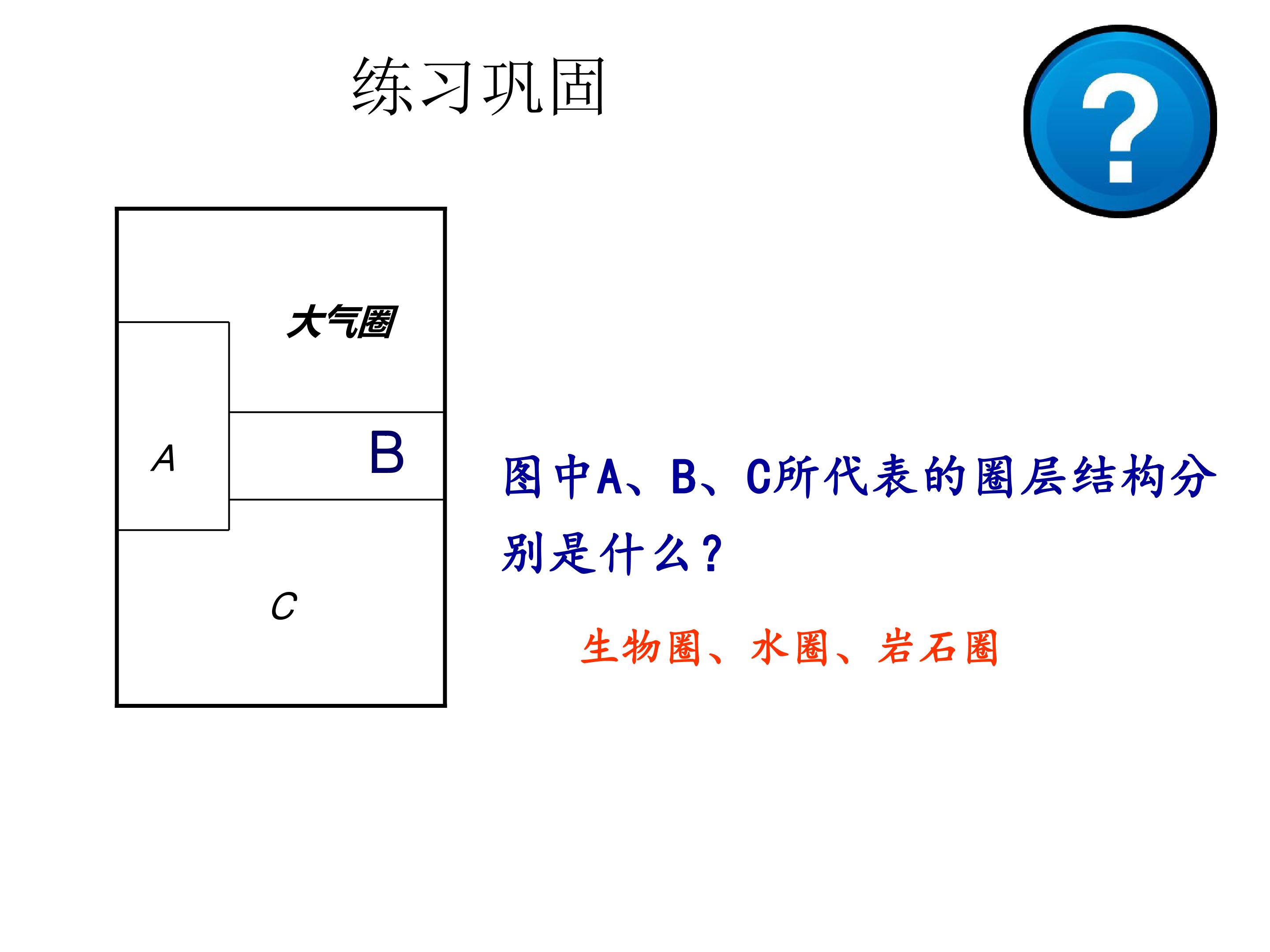 练习巩固

?

大气圈

A

B

C

图中A、B、C所代表的圈层结构分别是什么？

生物圈、水圈、岩石圈